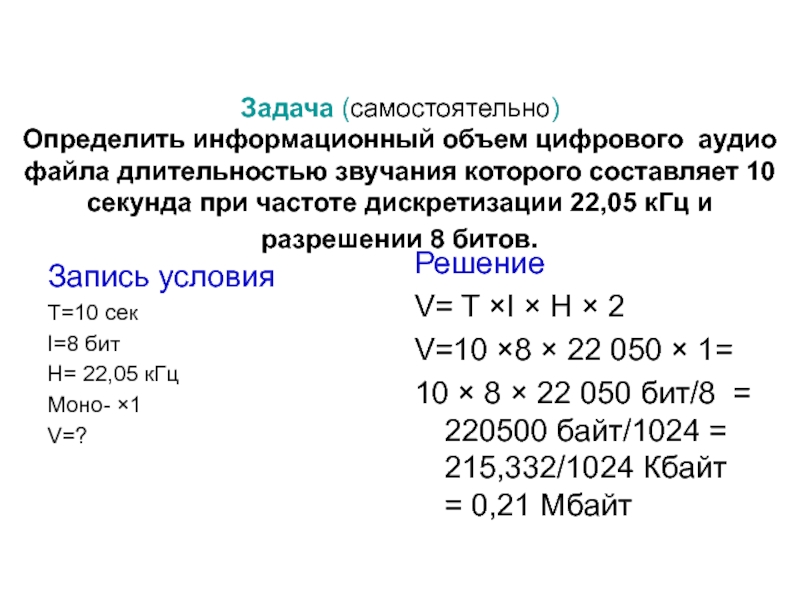 Задача (самостоятельно)
Определить информационный объем цифрового аудио файла длительностью звучания которого составляет 10 секунда при частоте дискретизации 22,05 кГц и разрешении 8 битов.

Запись условия
T=10 сек
I=8 бит
H= 22,05 кГц
Моно- ×1
V=?

Решение
V= T ×I × H × 2
V=10 ×8 × 22 050 × 1=
10 × 8 × 22 050 бит/8 = 220500 байт/1024 = 215,332/1024 Кбайт = 0,21 Мбайт